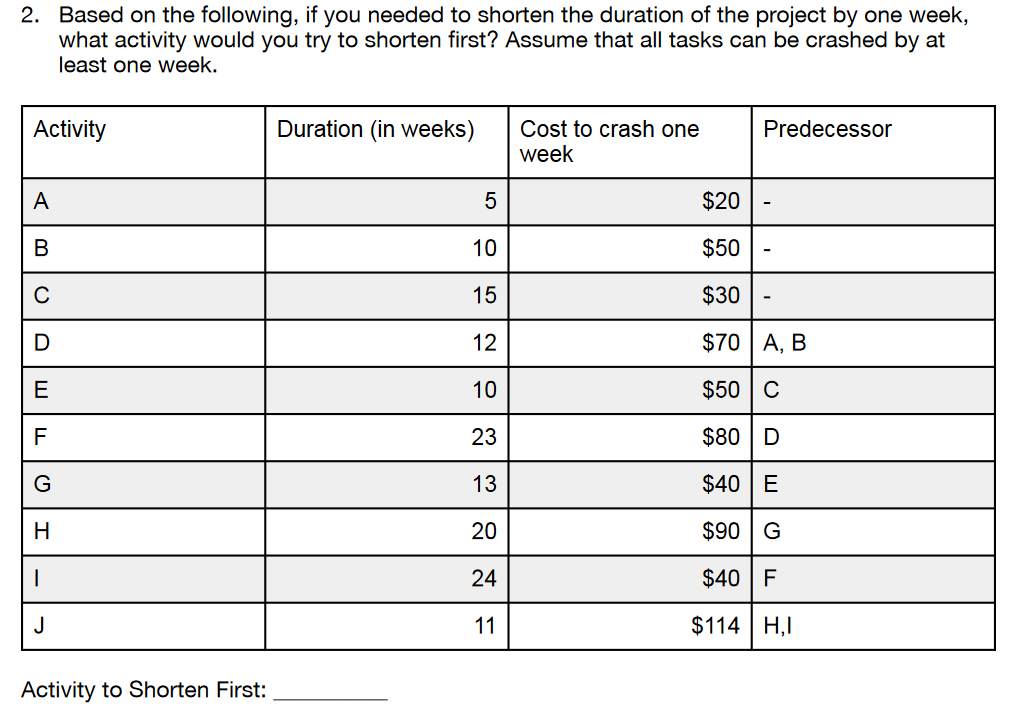 2. Based on the following, if you needed to shorten the duration of the project by one week, what activity would you try to shorten first? Assume that all tasks can be crashed by at least one week.

| Activity | Duration (in weeks) | Cost to crash one week | Predecessor |
|---|---|---|---|
| A | 5 | \$20 | - |
| B | 10 | \$50 | - |
| C | 15 | \$30 | - |
| D | 12 | \$70 | A, B |
| E | 10 | \$50 | C |
| F | 23 | \$80 | D |
| G | 13 | \$40 | E |
| H | 20 | \$90 | G |
| I | 24 | \$40 | F |
| J | 11 | \$114 | H,I |

Activity to Shorten First: __________